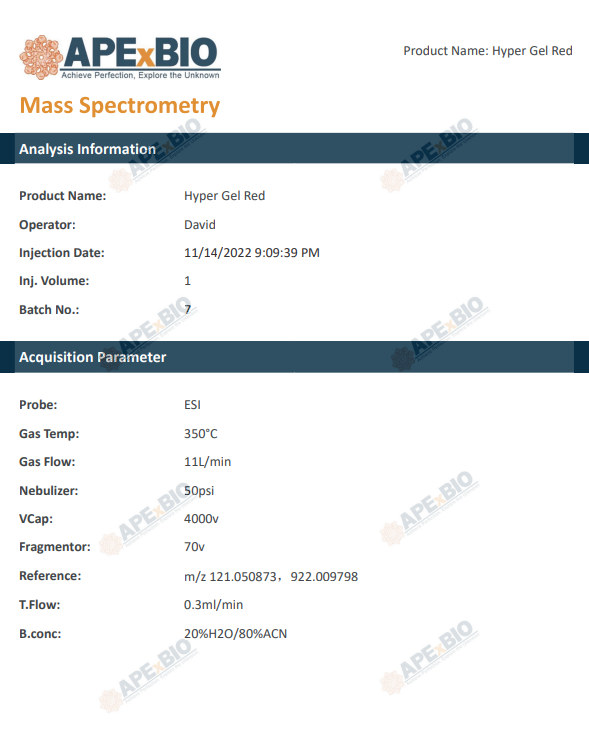 APExBIO
Achieve Perfection, Explore the Unknown

Product Name: Hyper Gel Red

Mass Spectrometry

Analysis Information

Product Name: Hyper Gel Red

Operator: David

Injection Date: 11/14/2022 9:09:39 PM

Inj. Volume: 1

Batch No.: 7

Acquisition Parameter

Probe: ESI

Gas Temp: 350°C

Gas Flow: 11L/min

Nebulizer: 50psi

VCap: 4000v

Fragmentor: 70v

Reference: m/z 121.050873， 922.009798

T.Flow: 0.3ml/min

B.conc: 20%H2O/80%ACN

APExBIO